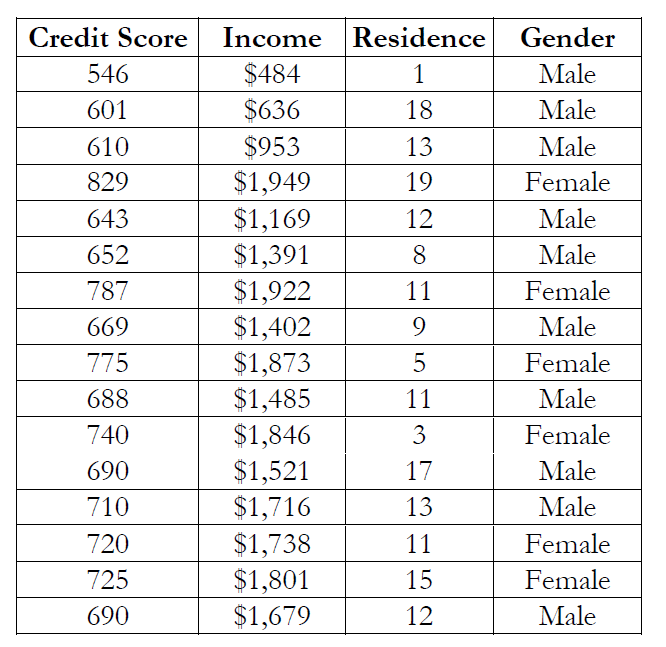 | Credit Score | Income | Residence | Gender |
|---|---|---|---|
| 546 | \$484 | 1 | Male |
| 601 | \$636 | 18 | Male |
| 610 | \$953 | 13 | Male |
| 829 | \$1,949 | 19 | Female |
| 643 | \$1,169 | 12 | Male |
| 652 | \$1,391 | 8 | Male |
| 787 | \$1,922 | 11 | Female |
| 669 | \$1,402 | 9 | Male |
| 775 | \$1,873 | 5 | Female |
| 688 | \$1,485 | 11 | Male |
| 740 | \$1,846 | 3 | Female |
| 690 | \$1,521 | 17 | Male |
| 710 | \$1,716 | 13 | Male |
| 720 | \$1,738 | 11 | Female |
| 725 | \$1,801 | 15 | Female |
| 690 | \$1,679 | 12 | Male |